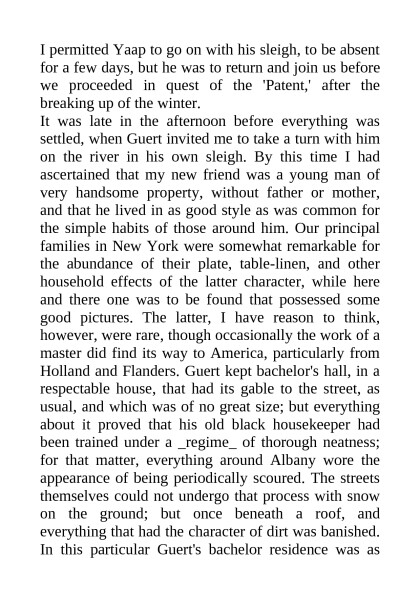 I permitted Yaap to go on with his sleigh, to be absent for a few days, but he was to return and join us before we proceeded in quest of the 'Patent,' after the breaking up of the winter.
It was late in the afternoon before everything was settled, when Guert invited me to take a turn with him on the river in his own sleigh. By this time I had ascertained that my new friend was a young man of very handsome property, without father or mother, and that he lived in as good style as was common for the simple habits of those around him. Our principal families in New York were somewhat remarkable for the abundance of their plate, table-linen, and other household effects of the latter character, while here and there one was to be found that possessed some good pictures. The latter, I have reason to think, however, were rare, though occasionally the work of a master did find its way to America, particularly from Holland and Flanders. Guert kept bachelor's hall, in a respectable house, that had its gable to the street, as usual, and which was of no great size; but everything about it proved that his old black housekeeper had been trained under a _regime_ of thorough neatness; for that matter, everything around Albany wore the appearance of being periodically scoured. The streets themselves could not undergo that process with snow on the ground; but once beneath a roof, and everything that had the character of dirt was banished. In this particular Guert's bachelor residence was as